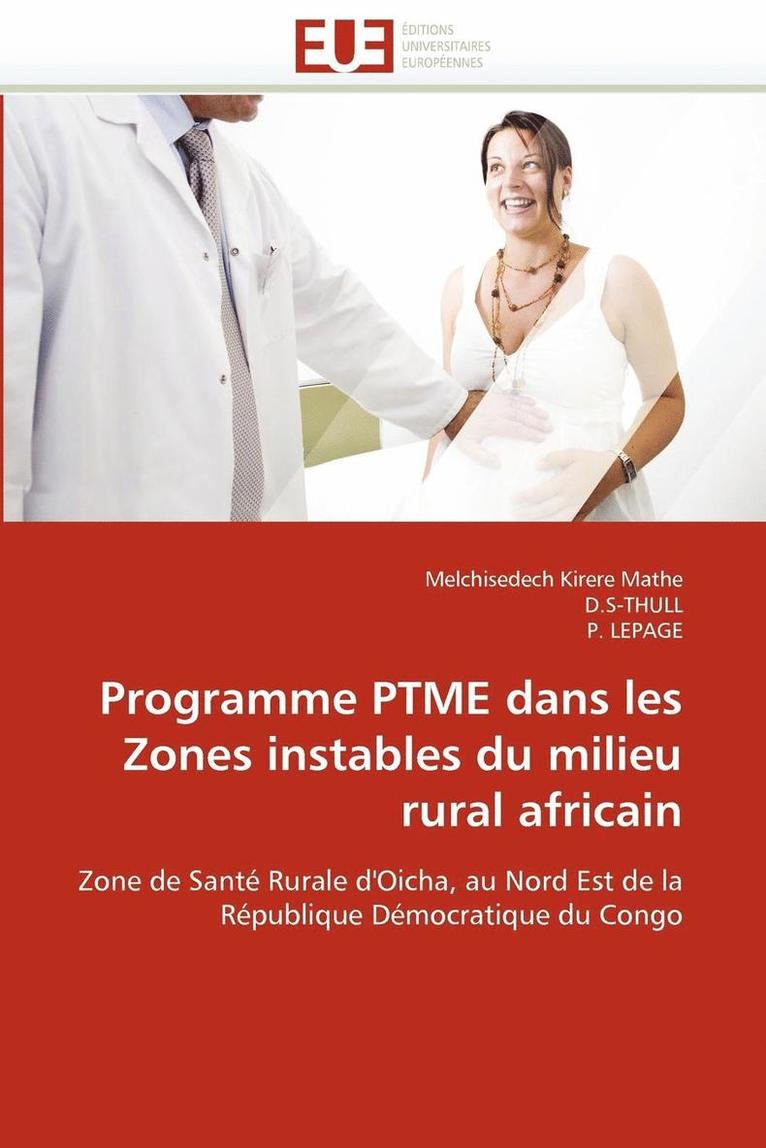 EUE
ÉDITIONS
UNIVERSITAIRES
EUROPÉENNES

Melchisedech Kirere Mathe
D.S-THULL
P. LEPAGE

Programme PTME dans les Zones instables du milieu rural africain

Zone de Santé Rurale d'Oicha, au Nord Est de la République Démocratique du Congo